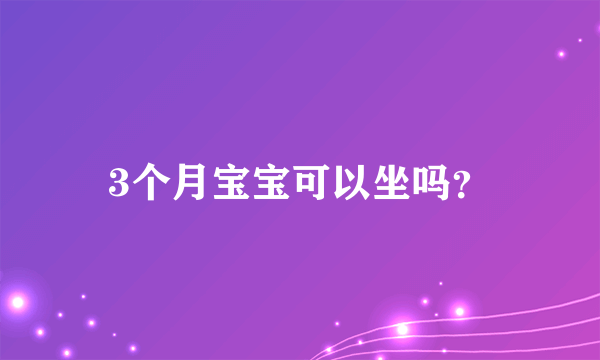 3个月宝宝可以坐吗?